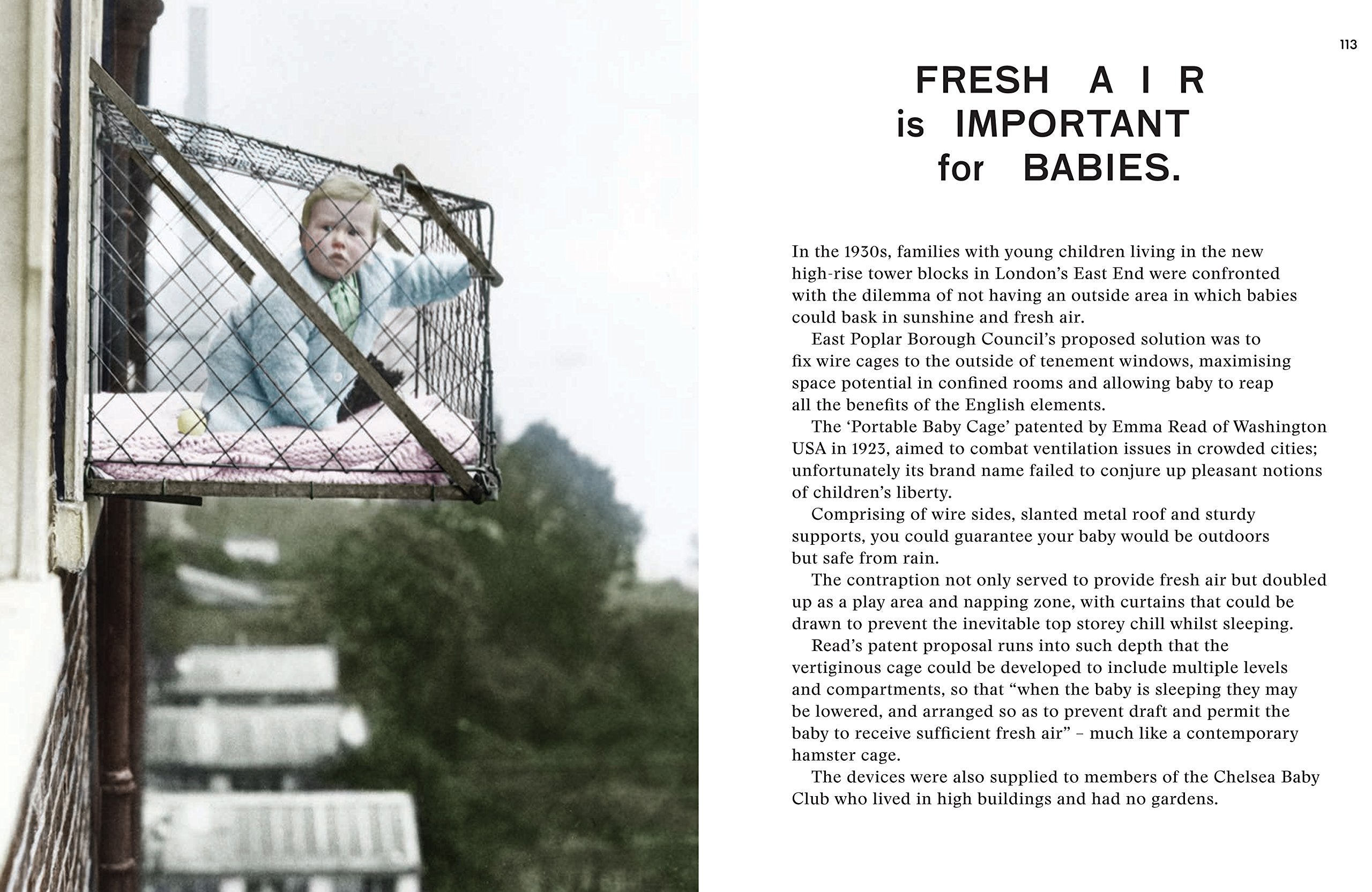 113

FRESH AIR is IMPORTANT for BABIES.

In the 1930s, families with young children living in the new high-rise tower blocks in London's East End were confronted with the dilemma of not having an outside area in which babies could bask in sunshine and fresh air.

East Poplar Borough Council's proposed solution was to fix wire cages to the outside of tenement windows, maximising space potential in confined rooms and allowing baby to reap all the benefits of the English elements.

The 'Portable Baby Cage' patented by Emma Read of Washington USA in 1923, aimed to combat ventilation issues in crowded cities; unfortunately its brand name failed to conjure up pleasant notions of children's liberty.

Comprising of wire sides, slanted metal roof and sturdy supports, you could guarantee your baby would be outdoors but safe from rain.

The contraption not only served to provide fresh air but doubled up as a play area and napping zone, with curtains that could be drawn to prevent the inevitable top storey chill whilst sleeping.

Read's patent proposal runs into such depth that the vertiginous cage could be developed to include multiple levels and compartments, so that "when the baby is sleeping they may be lowered, and arranged so as to prevent draft and permit the baby to receive sufficient fresh air" – much like a contemporary hamster cage.

The devices were also supplied to members of the Chelsea Baby Club who lived in high buildings and had no gardens.